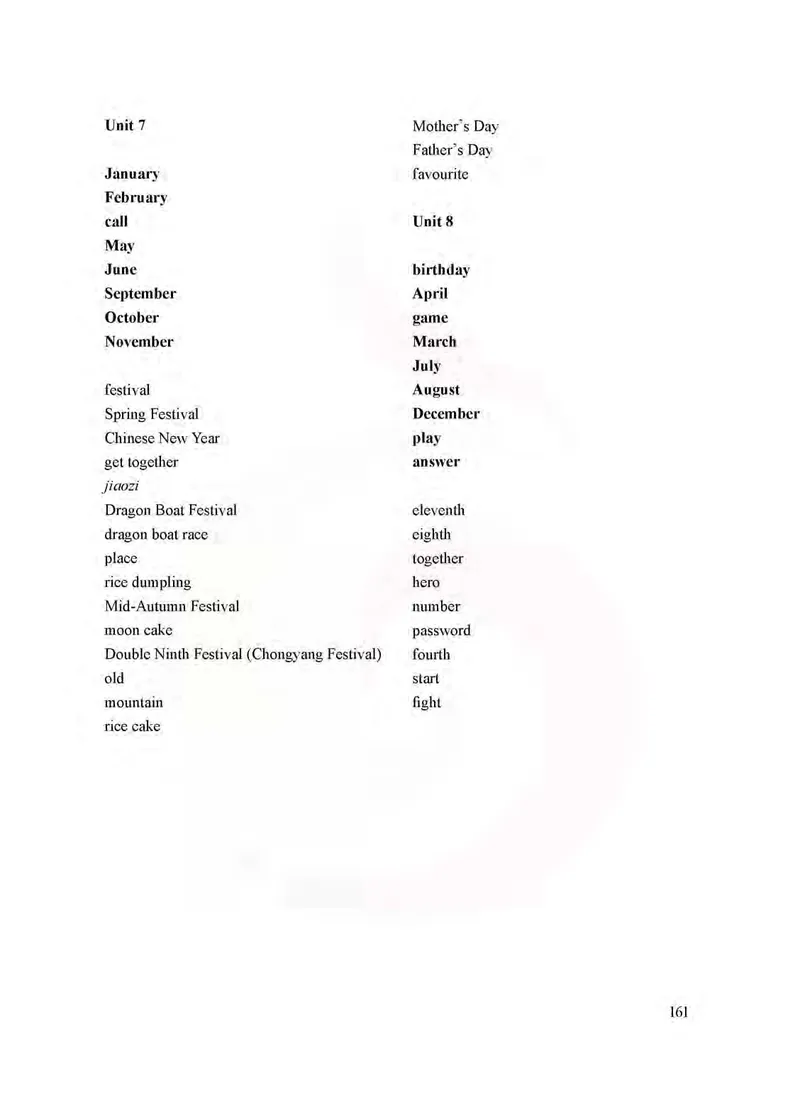 Unit 7

January
February
call
May
June
September
October
November

festival
Spring Festival
Chinese New Year
get together
jiaozi
Dragon Boat Festival
dragon boat race
place
rice dumpling
Mid-Autumn Festival
moon cake
Double Ninth Festival (Chongyang Festival)
old
mountain
rice cake

Mother's Day
Father's Day
favourite

Unit 8

birthday
April
game
March
July
August
December
play
answer

eleventh
eighth
together
hero
number
password
fourth
start
fight

161